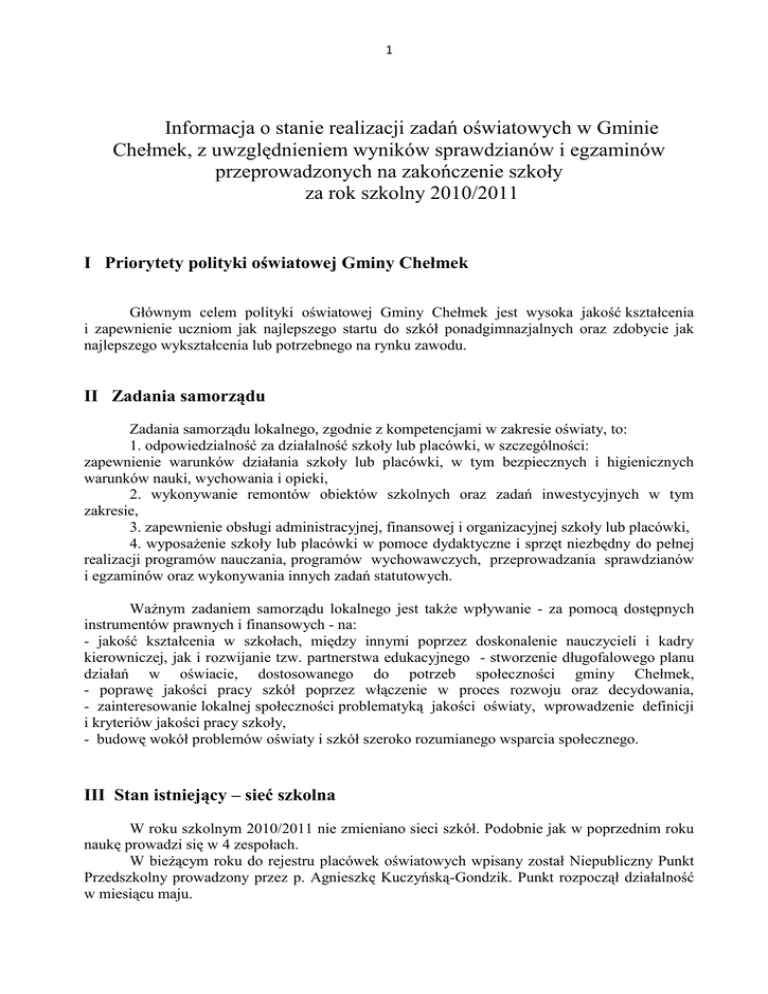 1

Informacja o stanie realizacji zadań oświatowych w Gminie Chełmek, z uwzględnieniem wyników sprawdzianów i egzaminów przeprowadzonych na zakończenie szkoły za rok szkolny 2010/2011

I Priorytety polityki oświatowej Gminy Chełmek

Głównym celem polityki oświatowej Gminy Chełmek jest wysoka jakość kształcenia i zapewnienie uczniom jak najlepszego startu do szkół ponadgimnazjalnych oraz zdobycie jak najlepszego wykształcenia lub potrzebnego na rynku zawodu.

II Zadania samorządu

Zadania samorządu lokalnego, zgodnie z kompetencjami w zakresie oświaty, to:
1. odpowiedzialność za działalność szkoły lub placówki, w szczególności: zapewnienie warunków działania szkoły lub placówki, w tym bezpiecznych i higienicznych warunków nauki, wychowania i opieki,
2. wykonywanie remontów obiektów szkolnych oraz zadań inwestycyjnych w tym zakresie,
3. zapewnienie obsługi administracyjnej, finansowej i organizacyjnej szkoły lub placówki,
4. wyposażenie szkoły lub placówki w pomoce dydaktyczne i sprzęt niezbędny do pełnej realizacji programów nauczania, programów wychowawczych, przeprowadzania sprawdzianów i egzaminów oraz wykonywania innych zadań statutowych.

Ważnym zadaniem samorządu lokalnego jest także wpływanie - za pomocą dostępnych instrumentów prawnych i finansowych - na:
- jakość kształcenia w szkołach, między innymi poprzez doskonalenie nauczycieli i kadry kierowniczej, jak i rozwijanie tzw. partnerstwa edukacyjnego - stworzenie długofalowego planu działań w oświacie, dostosowanego do potrzeb społeczności gminy Chełmek,
- poprawę jakości pracy szkół poprzez włączenie w proces rozwoju oraz decydowania,
- zainteresowanie lokalnej społeczności problematyką jakości oświaty, wprowadzenie definicji i kryteriów jakości pracy szkoły,
- budowę wokół problemów oświaty i szkół szeroko rozumianego wsparcia społecznego.

III Stan istniejący – sieć szkolna

W roku szkolnym 2010/2011 nie zmieniano sieci szkół. Podobnie jak w poprzednim roku naukę prowadzi się w 4 zespołach.
W bieżącym roku do rejestru placówek oświatowych wpisany został Niepubliczny Punkt Przedszkolny prowadzony przez p. Agnieszkę Kuczyńską-Gondzik. Punkt rozpoczął działalność w miesiącu maju.